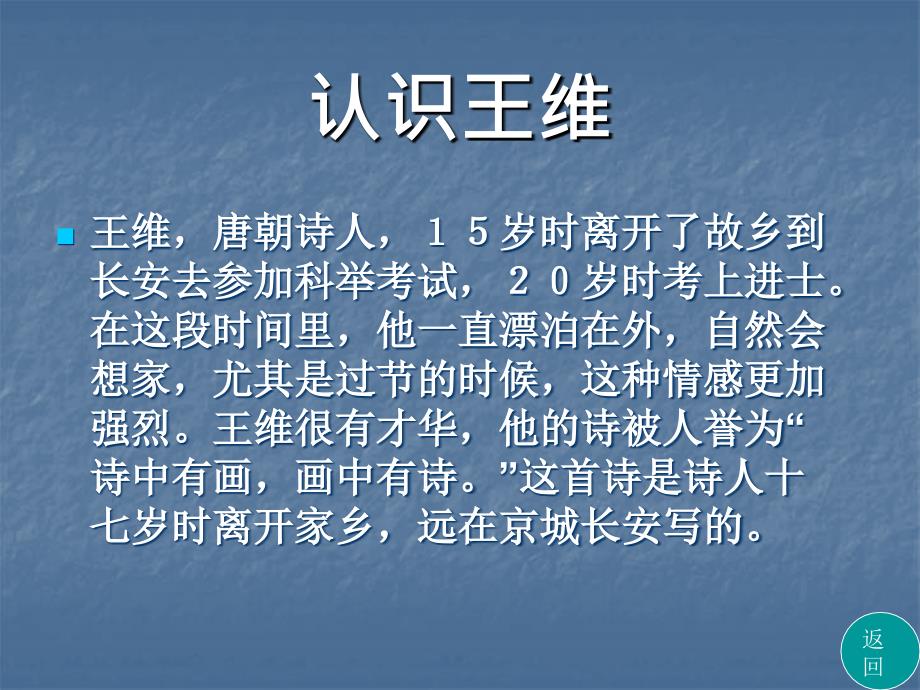 认识王维

王维，唐朝诗人，１５岁时离开了故乡到长安去参加科举考试，２０岁时考上进士。在这段时间里，他一直漂泊在外，自然会想家，尤其是过节的时候，这种情感更加强烈。王维很有才华，他的诗被人誉为“诗中有画，画中有诗。”这首诗是诗人十七岁时离开家乡，远在京城长安写的。

返回